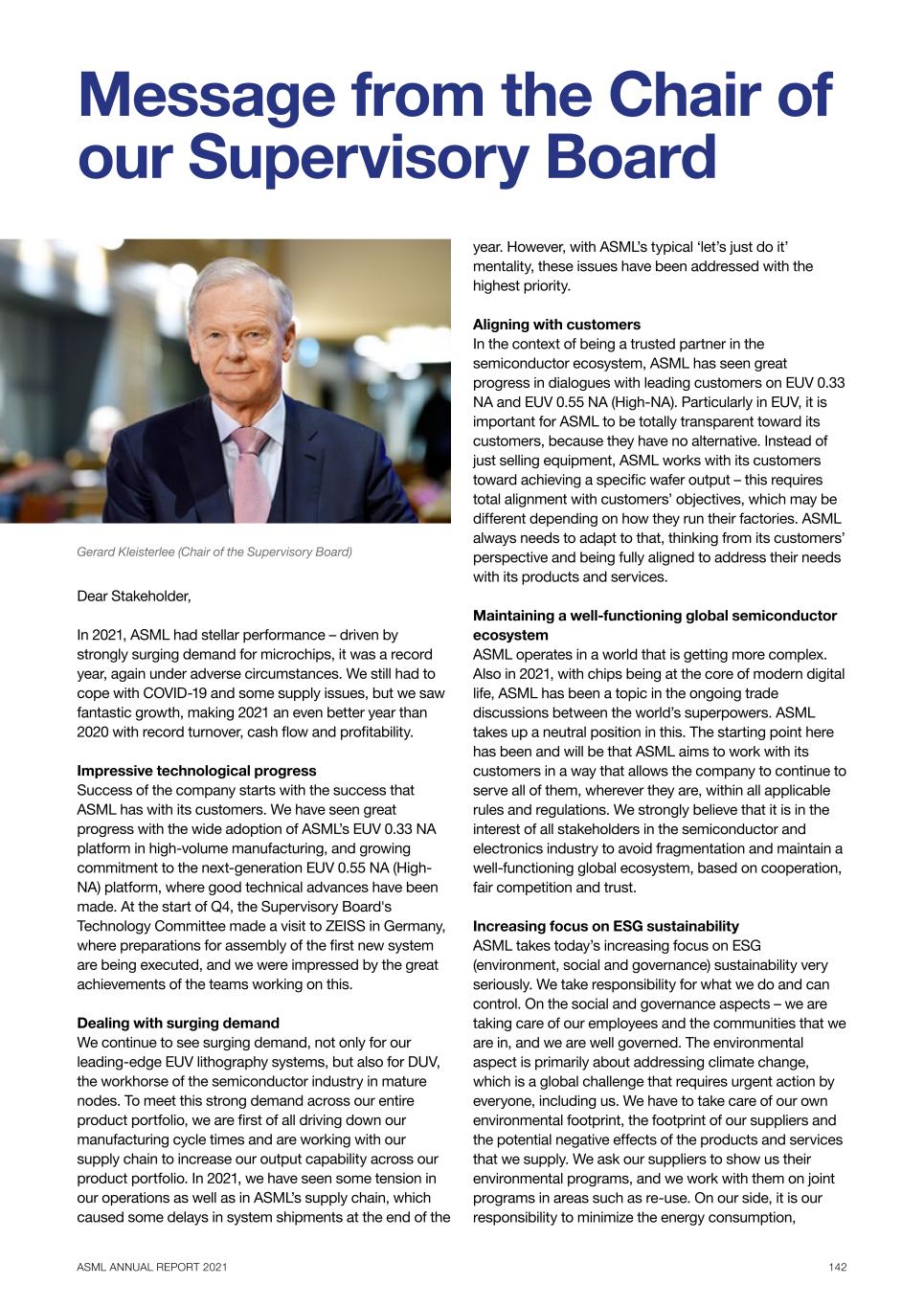 Message from the Chair of our Supervisory Board

Gerard Kleisterlee (Chair of the Supervisory Board)

Dear Stakeholder,

In 2021, ASML had stellar performance – driven by strongly surging demand for microchips, it was a record year, again under adverse circumstances. We still had to cope with COVID-19 and some supply issues, but we saw fantastic growth, making 2021 an even better year than 2020 with record turnover, cash flow and profitability.

Impressive technological progress
Success of the company starts with the success that ASML has with its customers. We have seen great progress with the wide adoption of ASML's EUV 0.33 NA platform in high-volume manufacturing, and growing commitment to the next-generation EUV 0.55 NA (High-NA) platform, where good technical advances have been made. At the start of Q4, the Supervisory Board's Technology Committee made a visit to ZEISS in Germany, where preparations for assembly of the first new system are being executed, and we were impressed by the great achievements of the teams working on this.

Dealing with surging demand
We continue to see surging demand, not only for our leading-edge EUV lithography systems, but also for DUV, the workhorse of the semiconductor industry in mature nodes. To meet this strong demand across our entire product portfolio, we are first of all driving down our manufacturing cycle times and are working with our supply chain to increase our output capability across our product portfolio. In 2021, we have seen some tension in our operations as well as in ASML's supply chain, which caused some delays in system shipments at the end of the year. However, with ASML's typical 'let's just do it' mentality, these issues have been addressed with the highest priority.

Aligning with customers
In the context of being a trusted partner in the semiconductor ecosystem, ASML has seen great progress in dialogues with leading customers on EUV 0.33 NA and EUV 0.55 NA (High-NA). Particularly in EUV, it is important for ASML to be totally transparent toward its customers, because they have no alternative. Instead of just selling equipment, ASML works with its customers toward achieving a specific wafer output – this requires total alignment with customers' objectives, which may be different depending on how they run their factories. ASML always needs to adapt to that, thinking from its customers' perspective and being fully aligned to address their needs with its products and services.

Maintaining a well-functioning global semiconductor ecosystem
ASML operates in a world that is getting more complex. Also in 2021, with chips being at the core of modern digital life, ASML has been a topic in the ongoing trade discussions between the world's superpowers. ASML takes up a neutral position in this. The starting point here has been and will be that ASML aims to work with its customers in a way that allows the company to continue to serve all of them, wherever they are, within all applicable rules and regulations. We strongly believe that it is in the interest of all stakeholders in the semiconductor and electronics industry to avoid fragmentation and maintain a well-functioning global ecosystem, based on cooperation, fair competition and trust.

Increasing focus on ESG sustainability
ASML takes today's increasing focus on ESG (environment, social and governance) sustainability very seriously. We take responsibility for what we do and can control. On the social and governance aspects – we are taking care of our employees and the communities that we are in, and we are well governed. The environmental aspect is primarily about addressing climate change, which is a global challenge that requires urgent action by everyone, including us. We have to take care of our own environmental footprint, the footprint of our suppliers and the potential negative effects of the products and services that we supply. We ask our suppliers to show us their environmental programs, and we work with them on joint programs in areas such as re-use. On our side, it is our responsibility to minimize the energy consumption,

ASML ANNUAL REPORT 2021 142